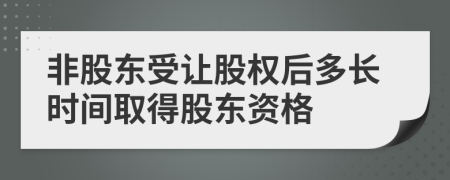 非股东受让股权后多长时间取得股东资格